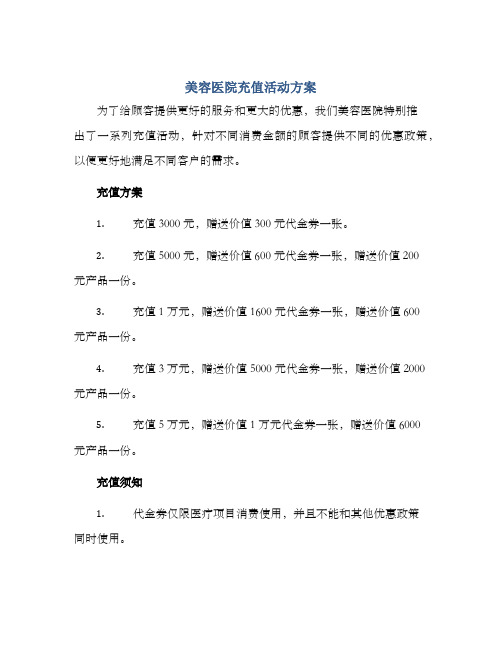 美容医院充值活动方案

为了给顾客提供更好的服务和更大的优惠，我们美容医院特别推出了一系列充值活动，针对不同消费金额的顾客提供不同的优惠政策，以便更好地满足不同客户的需求。

充值方案

1. 充值 3000 元，赠送价值 300 元代金券一张。

2. 充值 5000 元，赠送价值 600 元代金券一张，赠送价值 200 元产品一份。

3. 充值 1 万元，赠送价值 1600 元代金券一张，赠送价值 600 元产品一份。

4. 充值 3 万元，赠送价值 5000 元代金券一张，赠送价值 2000 元产品一份。

5. 充值 5 万元，赠送价值 1 万元代金券一张，赠送价值 6000 元产品一份。

充值须知

1. 代金券仅限医疗项目消费使用，并且不能和其他优惠政策同时使用。